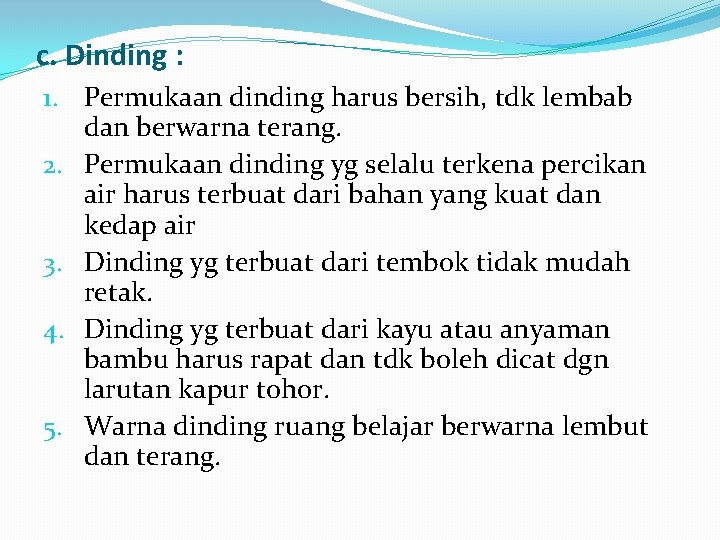 c. Dinding :

1. Permukaan dinding harus bersih, tdk lembab dan berwarna terang.
2. Permukaan dinding yg selalu terkena percikan air harus terbuat dari bahan yang kuat dan kedap air
3. Dinding yg terbuat dari tembok tidak mudah retak.
4. Dinding yg terbuat dari kayu atau anyaman bambu harus rapat dan tdk boleh dicat dgn larutan kapur tohor.
5. Warna dinding ruang belajar berwarna lembut dan terang.